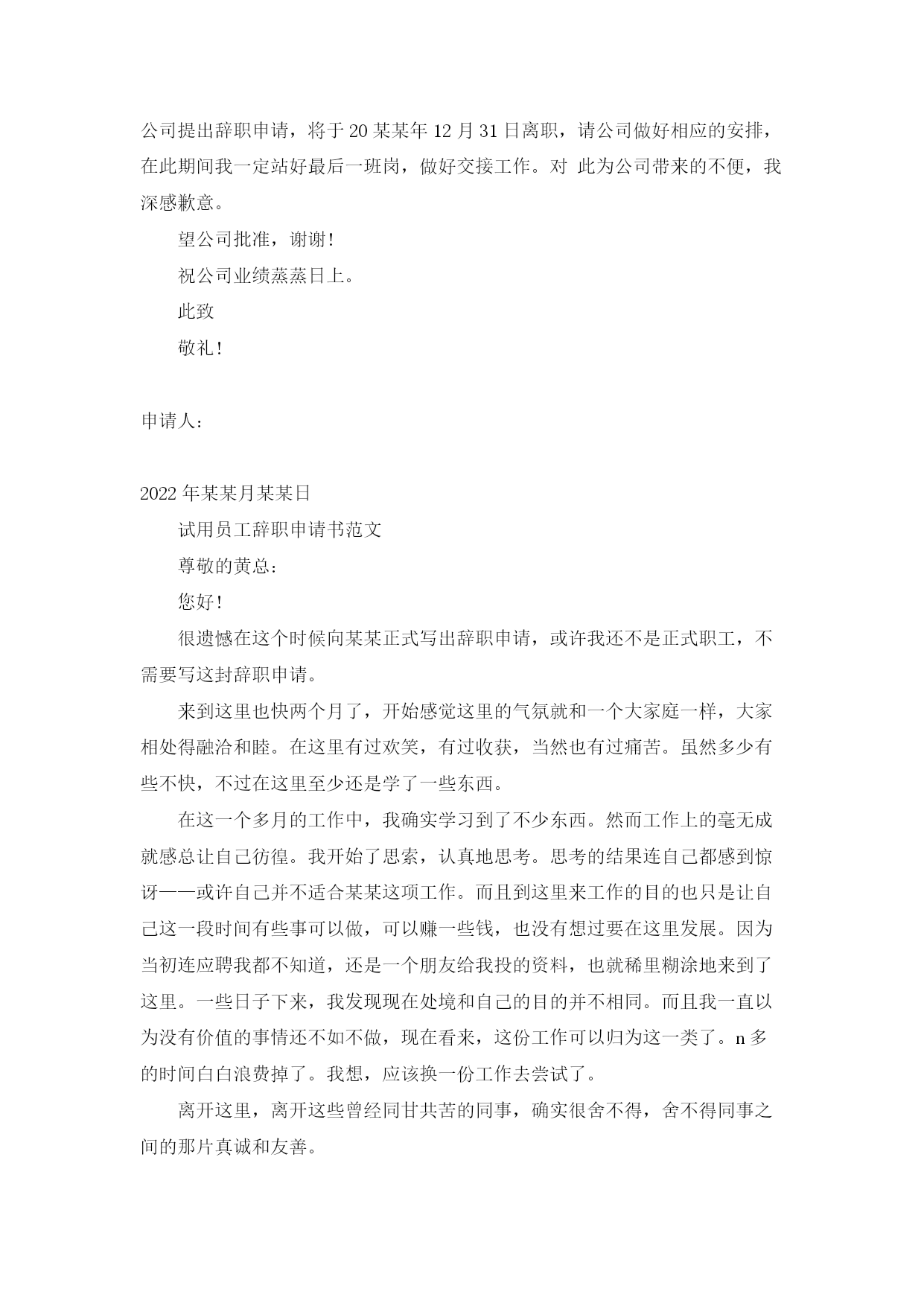 公司提出辞职申请，将于20某某年12月31日离职，请公司做好相应的安排，在此期间我一定站好最后一班岗，做好交接工作。对 此为公司带来的不便，我深感歉意。

望公司批准，谢谢!

祝公司业绩蒸蒸日上。

此致

敬礼!

申请人：

2022年某某月某某日

试用员工辞职申请书范文

尊敬的黄总：

您好!

很遗憾在这个时候向某某正式写出辞职申请，或许我还不是正式职工，不需要写这封辞职申请。

来到这里也快两个月了，开始感觉这里的气氛就和一个大家庭一样，大家相处得融洽和睦。在这里有过欢笑，有过收获，当然也有过痛苦。虽然多少有些不快，不过在这里至少还是学了一些东西。

在这一个多月的工作中，我确实学习到了不少东西。然而工作上的毫无成就感总让自己彷徨。我开始了思索，认真地思考。思考的结果连自己都感到惊讶——或许自己并不适合某某这项工作。而且到这里来工作的目的也只是让自己这一段时间有些事可以做，可以赚一些钱，也没有想过要在这里发展。因为当初连应聘我都不知道，还是一个朋友给我投的资料，也就稀里糊涂地来到了这里。一些日子下来，我发现现在处境和自己的目的并不相同。而且我一直以为没有价值的事情还不如不做，现在看来，这份工作可以归为这一类了。n多的时间白白浪费掉了。我想，应该换一份工作去尝试了。

离开这里，离开这些曾经同甘共苦的同事，确实很舍不得，舍不得同事之间的那片真诚和友善。